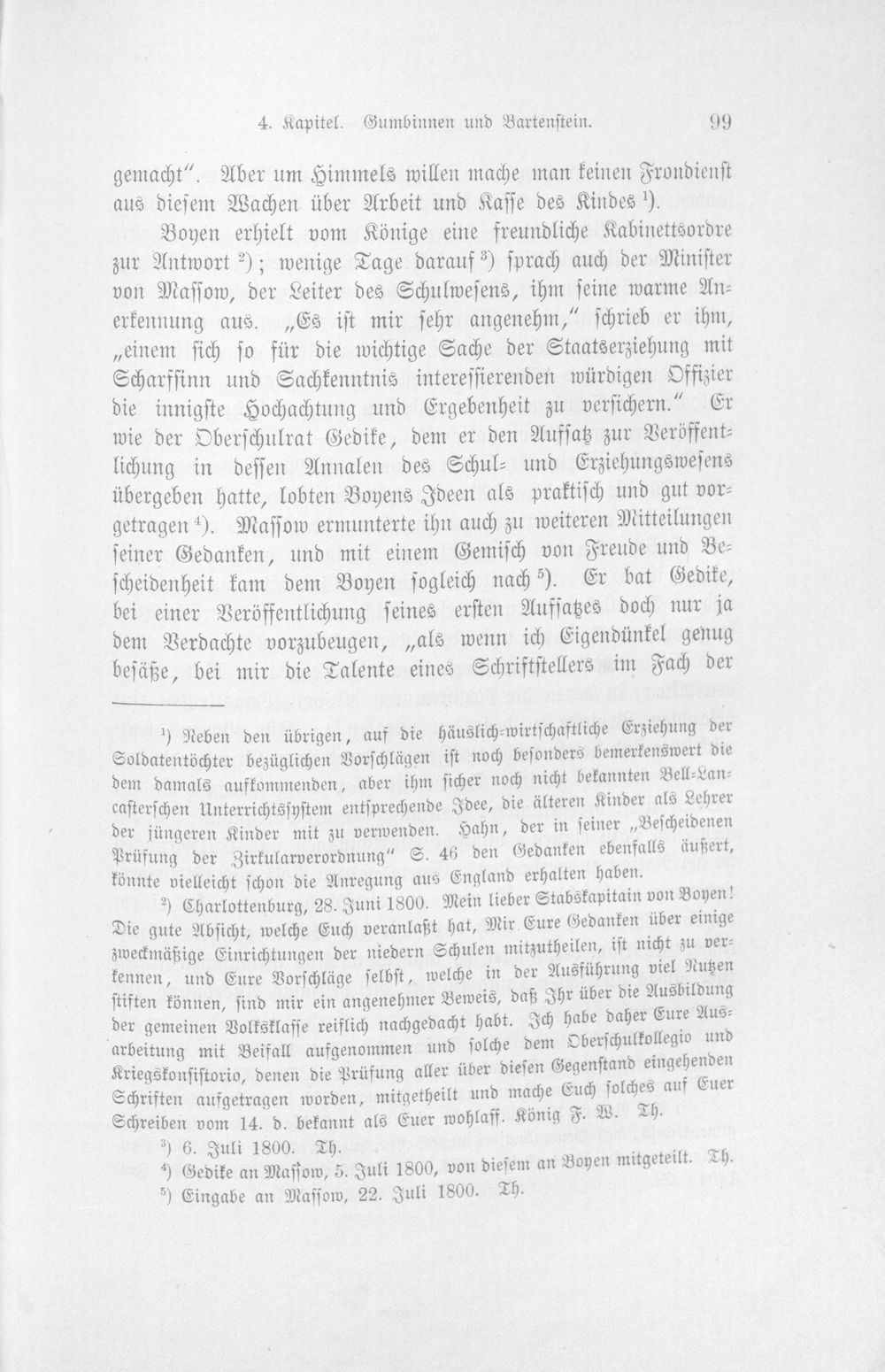 4. Kapitel. Gumbinnen und Bartenstein. 99

gemacht". Aber um Himmels willen mache man keinen Frondienst aus diesem Wachen über Arbeit und Kasse des Kindes $^{1}$).

Boyen erhielt vom Könige eine freundliche Kabinettsordre zur Antwort $^{2}$); wenige Tage darauf $^{3}$) sprach auch der Minister von Massow, der Leiter des Schulwesens, ihm seine warme Anerkennung aus. „Es ist mir sehr angenehm," schrieb er ihm, „einem sich so für die wichtige Sache der Staatserziehung mit Scharfsinn und Sachkenntnis interessierenden würdigen Offizier die innigste Hochachtung und Ergebenheit zu versichern." Er wie der Oberschulrat Gedike, dem er den Aufsatz zur Veröffentlichung in dessen Annalen des Schul- und Erziehungswesens übergeben hatte, lobten Boyens Ideen als praktisch und gut vorgetragen $^{4}$). Massow ermunterte ihn auch zu weiteren Mitteilungen seiner Gedanken, und mit einem Gemisch von Freude und Bescheidenheit kam dem Boyen sogleich nach $^{5}$). Er bat Gedike, bei einer Veröffentlichung seines ersten Aufsatzes doch nur ja dem Verdachte vorzubeugen, „als wenn ich Eigendünkel genug besäße, bei mir die Talente eines Schriftstellers im Fach der

$^{1}$) Neben den übrigen, auf die häuslich-wirtschaftliche Erziehung der Soldatentöchter bezüglichen Vorschlägen ist noch besonders bemerkenswert die dem damals aufkommenden, aber ihm sicher noch nicht bekannten Bell-Lancasterschen Unterrichtssystem entsprechende Idee, die älteren Kinder als Lehrer der jüngeren Kinder mit zu verwenden. Hahn, der in seiner „Bescheidenen Prüfung der Zirkularverordnung" S. 46 den Gedanken ebenfalls äußert, könnte vielleicht schon die Anregung aus England erhalten haben.

$^{2}$) Charlottenburg, 28. Juni 1800. Mein lieber Stabskapitain von Boyen! Die gute Absicht, welche Euch veranlaßt hat, Mir Eure Gedanken über einige zweckmäßige Einrichtungen der niedern Schulen mitzutheilen, ist nicht zu verkennen, und Eure Vorschläge selbst, welche in der Ausführung viel Nutzen stiften können, sind mir ein angenehmer Beweis, daß Ihr über die Ausbildung der gemeinen Volksklasse reiflich nachgedacht habt. Ich habe daher Eure Ausarbeitung mit Beifall aufgenommen und solche dem Oberschulkollegio und Kriegskonsistorio, denen die Prüfung aller über diesen Gegenstand eingehenden Schriften aufgetragen worden, mitgetheilt und mache Euch solches auf Euer Schreiben vom 14. d. bekannt als Euer wohlaff. König F. W. Th.

$^{3}$) 6. Juli 1800. Th.

$^{4}$) Gedike an Massow, 5. Juli 1800, von diesem an Boyen mitgeteilt. Th.

$^{5}$) Eingabe an Massow, 22. Juli 1800. Th.